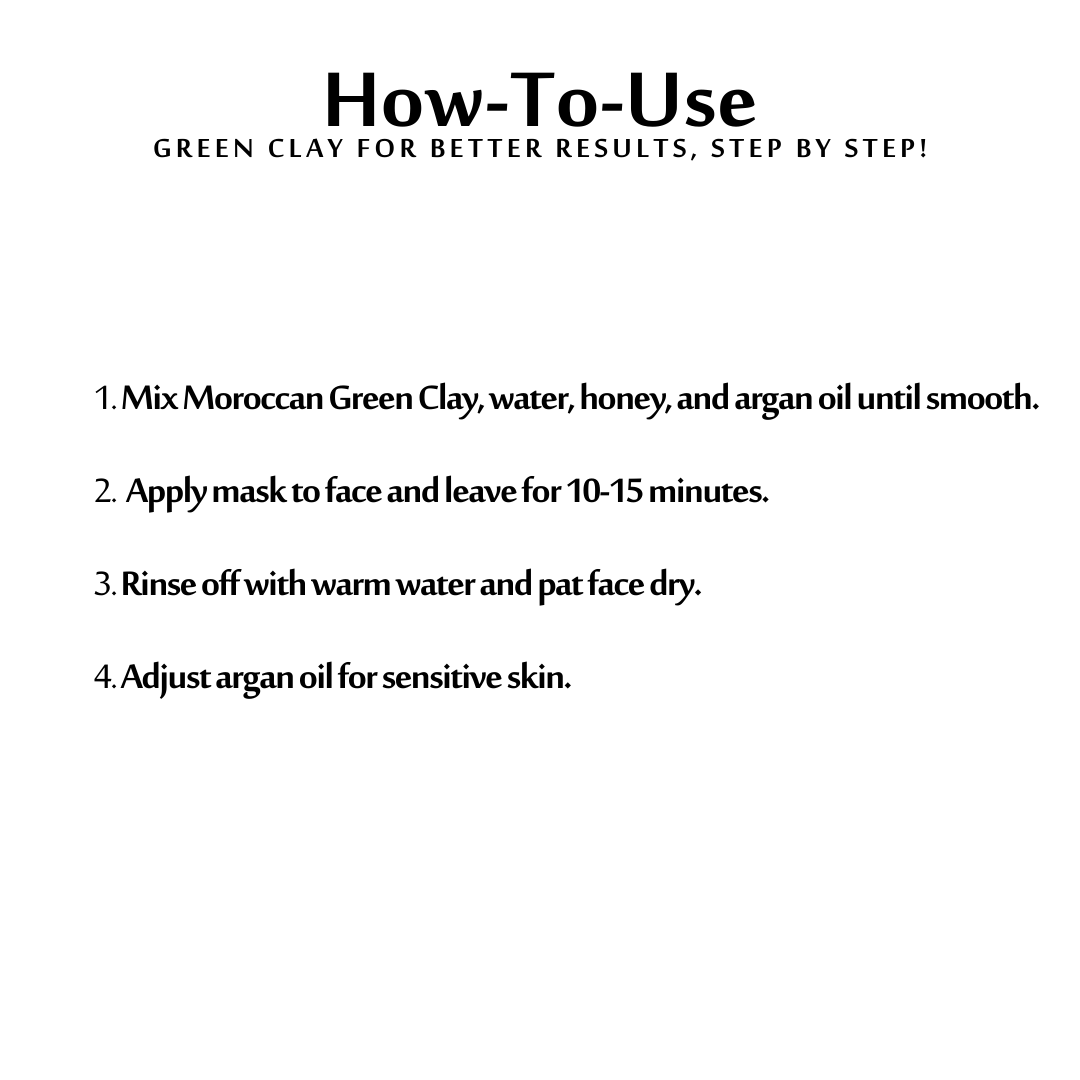 How-To-Use
GREEN CLAY FOR BETTER RESULTS, STEP BY STEP!

1. Mix Moroccan Green Clay, water, honey, and argan oil until smooth.

2. Apply mask to face and leave for 10-15 minutes.

3. Rinse off with warm water and pat face dry.

4. Adjust argan oil for sensitive skin.